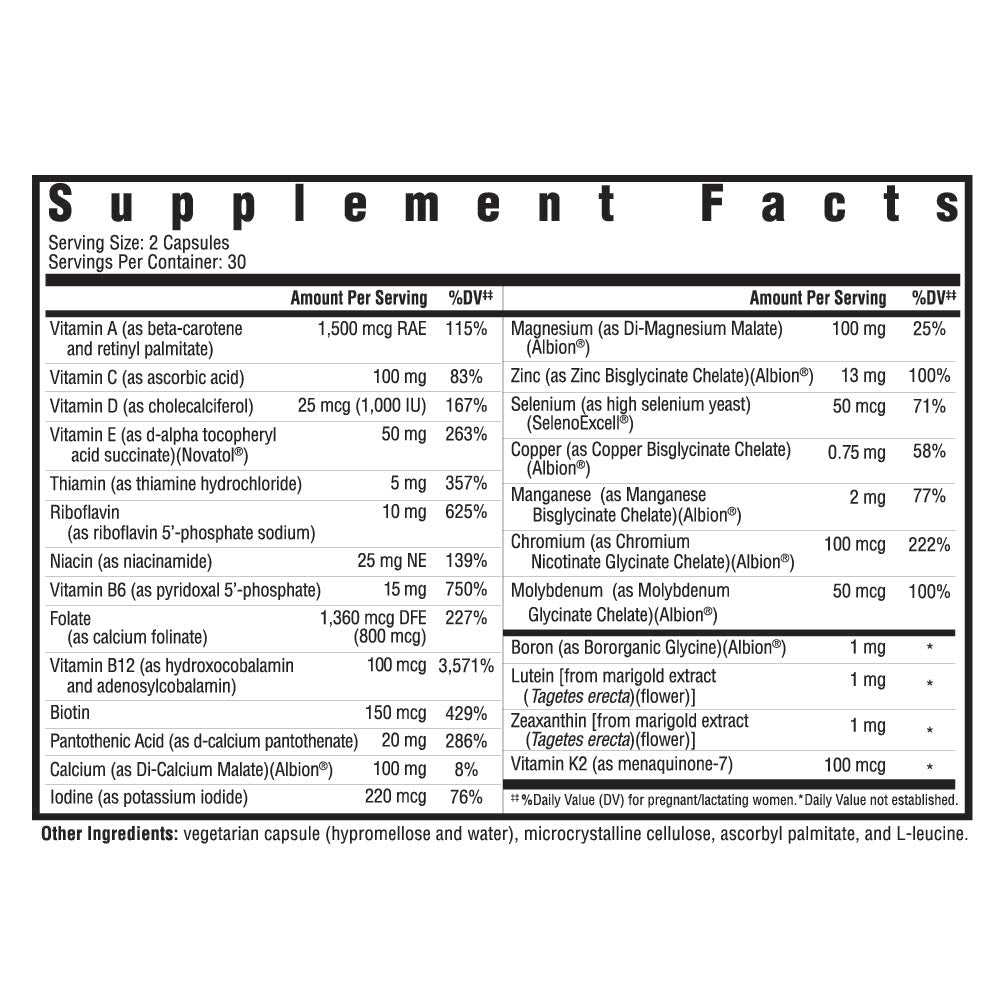 Supplement Facts
Serving Size: 2 Capsules
Servings Per Container: 30

|  | Amount Per Serving | %DV‡‡ |
|---|---|---|
| Vitamin A (as beta-carotene and retinyl palmitate) | 1,500 mcg RAE | 115% |
| Vitamin C (as ascorbic acid) | 100 mg | 83% |
| Vitamin D (as cholecalciferol) | 25 mcg (1,000 IU) | 167% |
| Vitamin E (as d-alpha tocopheryl acid succinate)(Novatol®) | 50 mg | 263% |
| Thiamin (as thiamine hydrochloride) | 5 mg | 357% |
| Riboflavin (as riboflavin 5'-phosphate sodium) | 10 mg | 625% |
| Niacin (as niacinamide) | 25 mg NE | 139% |
| Vitamin B6 (as pyridoxal 5'-phosphate) | 15 mg | 750% |
| Folate (as calcium folinate) | 1,360 mcg DFE (800 mcg) | 227% |
| Vitamin B12 (as hydroxocobalamin and adenosylcobalamin) | 100 mcg | 3,571% |
| Biotin | 150 mcg | 429% |
| Pantothenic Acid (as d-calcium pantothenate) | 20 mg | 286% |
| Calcium (as Di-Calcium Malate)(Albion®) | 100 mg | 8% |
| Iodine (as potassium iodide) | 220 mcg | 76% |

|  | Amount Per Serving | %DV‡‡ |
|---|---|---|
| Magnesium (as Di-Magnesium Malate) (Albion®) | 100 mg | 25% |
| Zinc (as Zinc Bisglycinate Chelate)(Albion®) | 13 mg | 100% |
| Selenium (as high selenium yeast) (SelenoExcell®) | 50 mcg | 71% |
| Copper (as Copper Bisglycinate Chelate) (Albion®) | 0.75 mg | 58% |
| Manganese (as Manganese Bisglycinate Chelate)(Albion®) | 2 mg | 77% |
| Chromium (as Chromium Nicotinate Glycinate Chelate)(Albion®) | 100 mcg | 222% |
| Molybdenum (as Molybdenum Glycinate Chelate)(Albion®) | 50 mcg | 100% |
| Boron (as Bororganic Glycine)(Albion®) | 1 mg | * |
| Lutein [from marigold extract (Tagetes erecta)(flower)] | 1 mg | * |
| Zeaxanthin [from marigold extract (Tagetes erecta)(flower)] | 1 mg | * |
| Vitamin K2 (as menaquinone-7) | 100 mcg | * |

‡‡%Daily Value (DV) for pregnant/lactating women.*Daily Value not established.

Other Ingredients: vegetarian capsule (hypromellose and water), microcrystalline cellulose, ascorbyl palmitate, and L-leucine.